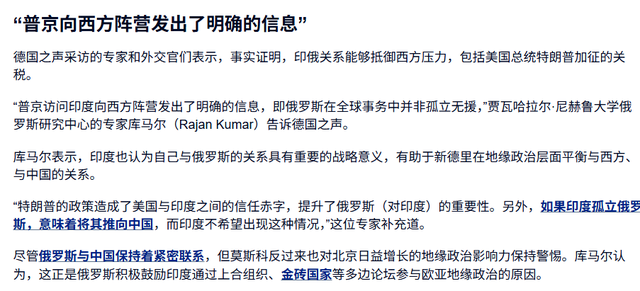 “普京向西方阵营发出了明确的信息”

德国之声采访的专家和外交官们表示，事实证明，印俄关系能够抵御西方压力，包括美国总统特朗普加征的关税。

“普京访问印度向西方阵营发出了明确的信息，即俄罗斯在全球事务中并非孤立无援，”贾瓦哈拉尔·尼赫鲁大学俄罗斯研究中心的专家库马尔（Rajan Kumar）告诉德国之声。

库马尔表示，印度也认为自己与俄罗斯的关系具有重要的战略意义，有助于新德里在地缘政治层面平衡与西方、与中国的关系。

“特朗普的政策造成了美国与印度之间的信任赤字，提升了俄罗斯（对印度）的重要性。另外，如果印度孤立俄罗斯，意味着将其推向中国，而印度不希望出现这种情况，”这位专家补充道。

尽管俄罗斯与中国保持着紧密联系，但莫斯科反过来也对北京日益增长的地缘政治影响力保持警惕。库马尔认为，这正是俄罗斯积极鼓励印度通过上合组织、金砖国家等多边论坛参与欧亚地缘政治的原因。